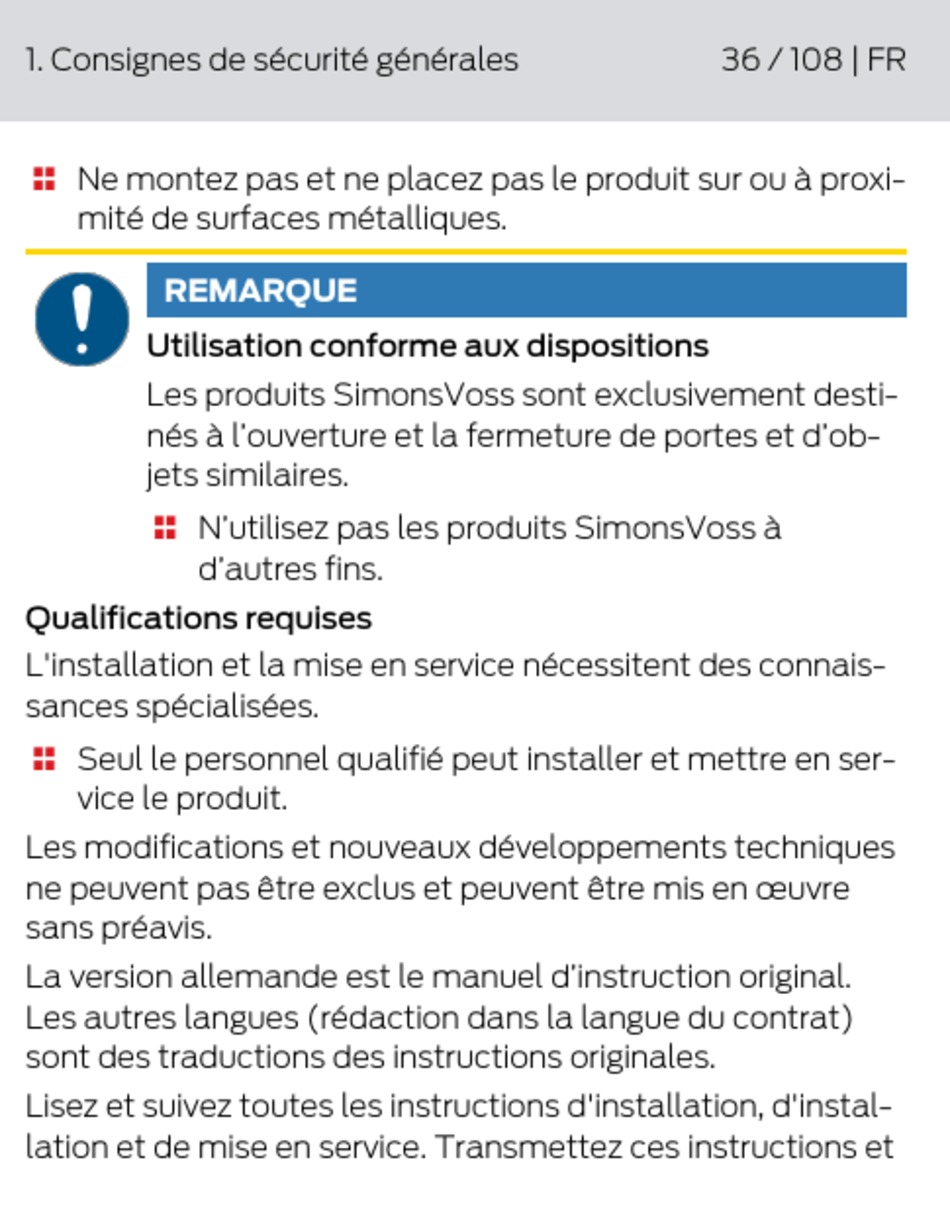 1. Consignes de sécurité générales 36 / 108 | FR

Ne montez pas et ne placez pas le produit sur ou à proximité de surfaces métalliques.

REMARQUE

Utilisation conforme aux dispositions

Les produits SimonsVoss sont exclusivement destinés à l'ouverture et la fermeture de portes et d'objets similaires.

N'utilisez pas les produits SimonsVoss à d'autres fins.

Qualifications requises

L'installation et la mise en service nécessitent des connaissances spécialisées.

Seul le personnel qualifié peut installer et mettre en service le produit.

Les modifications et nouveaux développements techniques ne peuvent pas être exclus et peuvent être mis en œuvre sans préavis.

La version allemande est le manuel d'instruction original. Les autres langues (rédaction dans la langue du contrat) sont des traductions des instructions originales.

Lisez et suivez toutes les instructions d'installation, d'installation et de mise en service. Transmettez ces instructions et